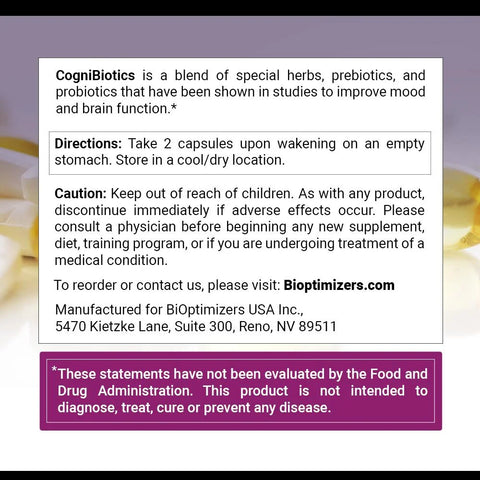 CogniBiotics is a blend of special herbs, prebiotics, and probiotics that have been shown in studies to improve mood and brain function.*

Directions: Take 2 capsules upon wakening on an empty stomach. Store in a cool/dry location.

Caution: Keep out of reach of children. As with any product, discontinue immediately if adverse effects occur. Please consult a physician before beginning any new supplement, diet, training program, or if you are undergoing treatment of a medical condition.

To reorder or contact us, please visit: Bioptimizers.com

Manufactured for BiOptimizers USA Inc.,
5470 Kietzke Lane, Suite 300, Reno, NV 89511

*These statements have not been evaluated by the Food and Drug Administration. This product is not intended to diagnose, treat, cure or prevent any disease.